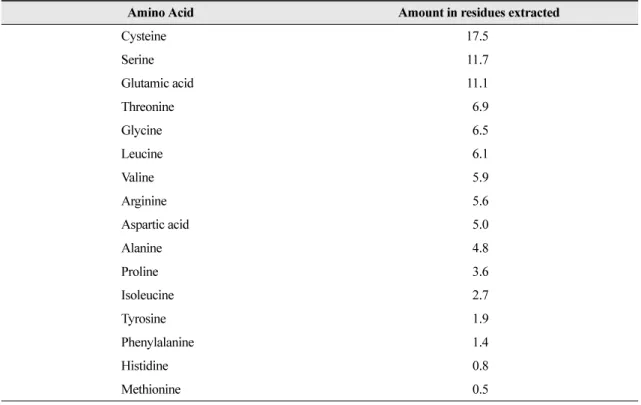 | Amino Acid | Amount in residues extracted |
|---|---|
| Cysteine | 17.5 |
| Serine | 11.7 |
| Glutamic acid | 11.1 |
| Threonine | 6.9 |
| Glycine | 6.5 |
| Leucine | 6.1 |
| Valine | 5.9 |
| Arginine | 5.6 |
| Aspartic acid | 5.0 |
| Alanine | 4.8 |
| Proline | 3.6 |
| Isoleucine | 2.7 |
| Tyrosine | 1.9 |
| Phenylalanine | 1.4 |
| Histidine | 0.8 |
| Methionine | 0.5 |